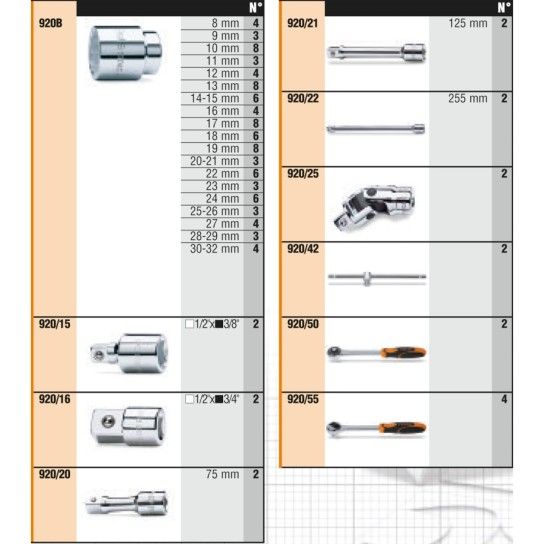 | | | N° |
|---|---|---|
| 920B | 8 mm | 4 |
| | 9 mm | 3 |
| | 10 mm | 8 |
| | 11 mm | 3 |
| | 12 mm | 4 |
| | 13 mm | 8 |
| | 14-15 mm | 6 |
| | 16 mm | 4 |
| | 17 mm | 8 |
| | 18 mm | 6 |
| | 19 mm | 8 |
| | 20-21 mm | 3 |
| | 22 mm | 6 |
| | 23 mm | 3 |
| | 24 mm | 6 |
| | 25-26 mm | 3 |
| | 27 mm | 4 |
| | 28-29 mm | 3 |
| | 30-32 mm | 4 |
| 920/15 | □1/2"x■3/8" | 2 |
| 920/16 | □1/2"x■3/4" | 2 |
| 920/20 | 75 mm | 2 |

| | | N° |
|---|---|---|
| 920/21 | 125 mm | 2 |
| 920/22 | 255 mm | 2 |
| 920/25 | | 2 |
| 920/42 | | 2 |
| 920/50 | | 2 |
| 920/55 | | 4 |